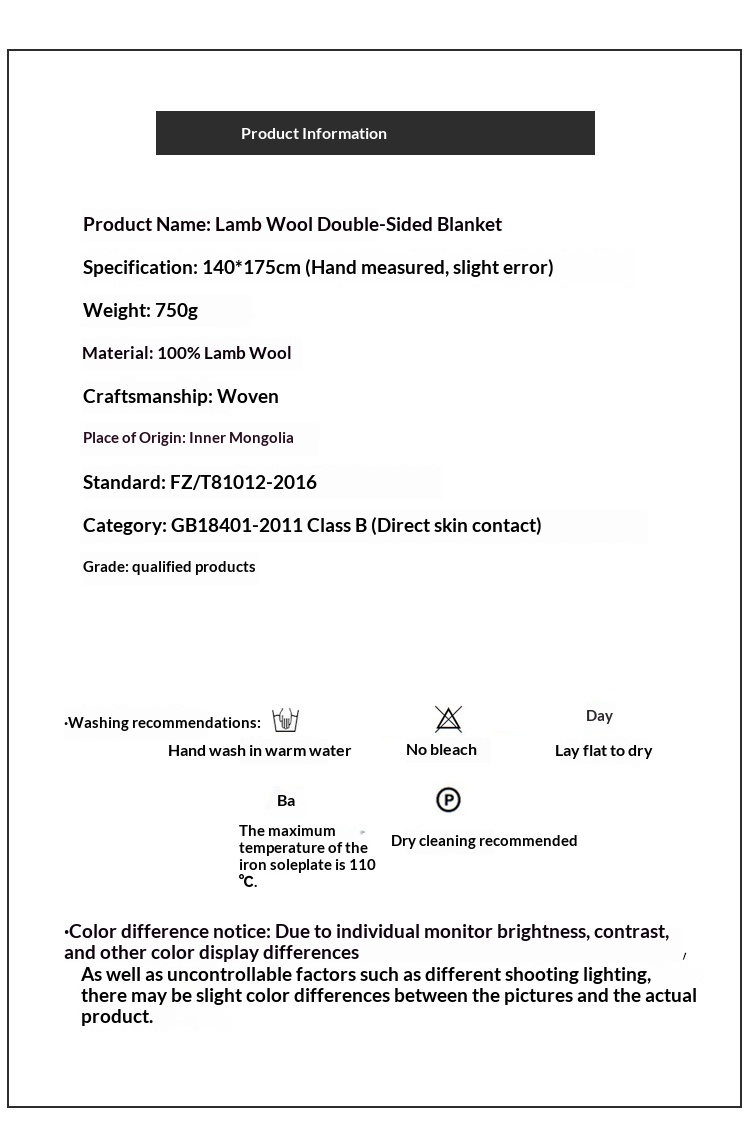 Product Information

Product Name: Lamb Wool Double-Sided Blanket

Specification: 140*175cm (Hand measured, slight error)

Weight: 750g

Material: 100% Lamb Wool

Craftsmanship: Woven

Place of Origin: Inner Mongolia

Standard: FZ/T81012-2016

Category: GB18401-2011 Class B (Direct skin contact)

Grade: qualified products

·Washing recommendations:

Hand wash in warm water

No bleach

Day

Lay flat to dry

Ba

The maximum temperature of the iron soleplate is 110 ℃.

P

Dry cleaning recommended

·Color difference notice: Due to individual monitor brightness, contrast, and other color display differences

As well as uncontrollable factors such as different shooting lighting, there may be slight color differences between the pictures and the actual product.